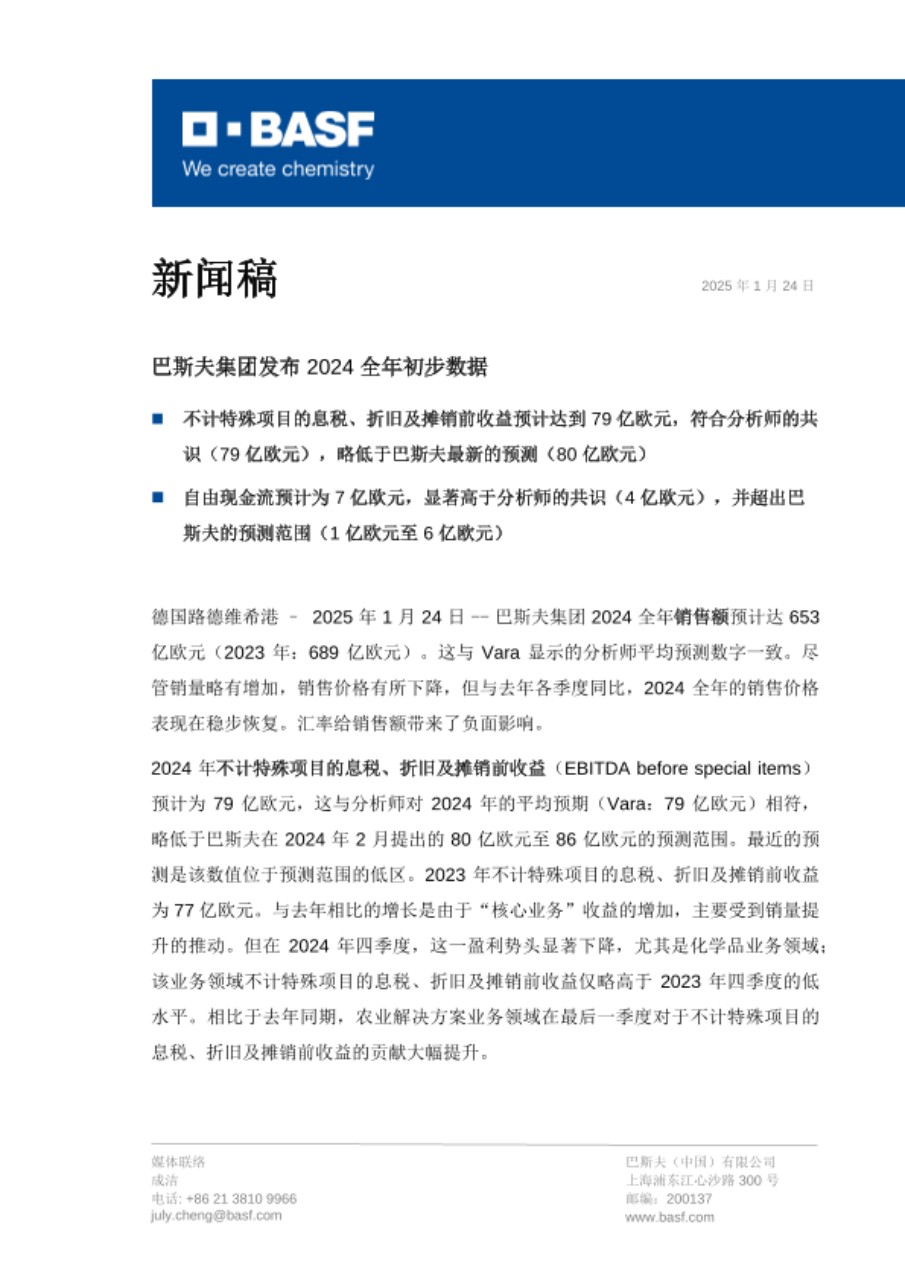 BASF
We create chemistry

新闻稿

2025 年 1 月 24 日

巴斯夫集团发布 2024 全年初步数据

■ 不计特殊项目的息税、折旧及摊销前收益预计达到 79 亿欧元，符合分析师的共识（79 亿欧元），略低于巴斯夫最新的预测（80 亿欧元）

■ 自由现金流预计为 7 亿欧元，显著高于分析师的共识（4 亿欧元），并超出巴斯夫的预测范围（1 亿欧元至 6 亿欧元）

德国路德维希港 – 2025 年 1 月 24 日 -- 巴斯夫集团 2024 全年销售额预计达 653 亿欧元（2023 年：689 亿欧元）。这与 Vara 显示的分析师平均预测数字一致。尽管销量略有增加，销售价格有所下降，但与去年各季度同比，2024 全年的销售价格表现在稳步恢复。汇率给销售额带来了负面影响。

2024 年不计特殊项目的息税、折旧及摊销前收益（EBITDA before special items）预计为 79 亿欧元，这与分析师对 2024 年的平均预期（Vara：79 亿欧元）相符，略低于巴斯夫在 2024 年 2 月提出的 80 亿欧元至 86 亿欧元的预测范围。最近的预测是该数值位于预测范围的低区。2023 年不计特殊项目的息税、折旧及摊销前收益为 77 亿欧元。与去年相比的增长是由于“核心业务”收益的增加，主要受到销量提升的推动。但在 2024 年四季度，这一盈利势头显著下降，尤其是化学品业务领域；该业务领域不计特殊项目的息税、折旧及摊销前收益仅略高于 2023 年四季度的低水平。相比于去年同期，农业解决方案业务领域在最后一季度对于不计特殊项目的息税、折旧及摊销前收益的贡献大幅提升。

媒体联络
成洁
电话: +86 21 3810 9966
july.cheng@basf.com

巴斯夫（中国）有限公司
上海浦东江心沙路 300 号
邮编：200137
www.basf.com